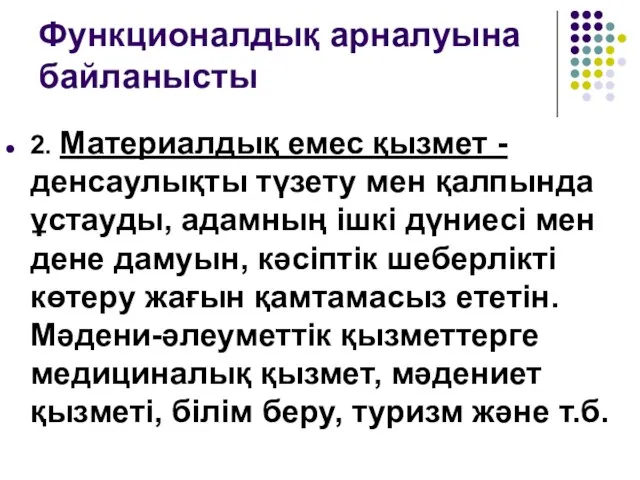 Функционалдық арналуына байланысты

2. Материалдық емес қызмет - денсаулықты түзету мен қалпында ұстауды, адамның ішкі дүниесі мен дене дамуын, кәсіптік шеберлікті көтеру жағын қамтамасыз ететін. Мәдени-әлеуметтік қызметтерге медициналық қызмет, мәдениет қызметі, білім беру, туризм және т.б.